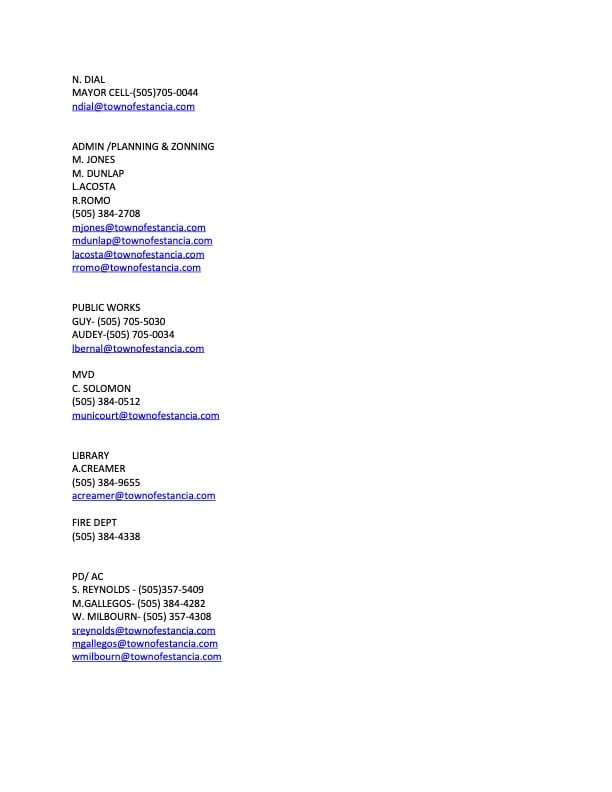 N. DIAL
MAYOR CELL-(505)705-0044
ndial@townofestancia.com

ADMIN /PLANNING & ZONNING
M. JONES
M. DUNLAP
L.ACOSTA
R.ROMO
(505) 384-2708
mjones@townofestancia.com
mdunlap@townofestancia.com
lacosta@townofestancia.com
rromo@townofestancia.com

PUBLIC WORKS
GUY- (505) 705-5030
AUDEY-(505) 705-0034
lbernal@townofestancia.com

MVD
C. SOLOMON
(505) 384-0512
municourt@townofestancia.com

LIBRARY
A.CREAMER
(505) 384-9655
acreamer@townofestancia.com

FIRE DEPT
(505) 384-4338

PD/ AC
S. REYNOLDS - (505)357-5409
M.GALLEGOS- (505) 384-4282
W. MILBOURN- (505) 357-4308
sreynolds@townofestancia.com
mgallegos@townofestancia.com
wmilbourn@townofestancia.com